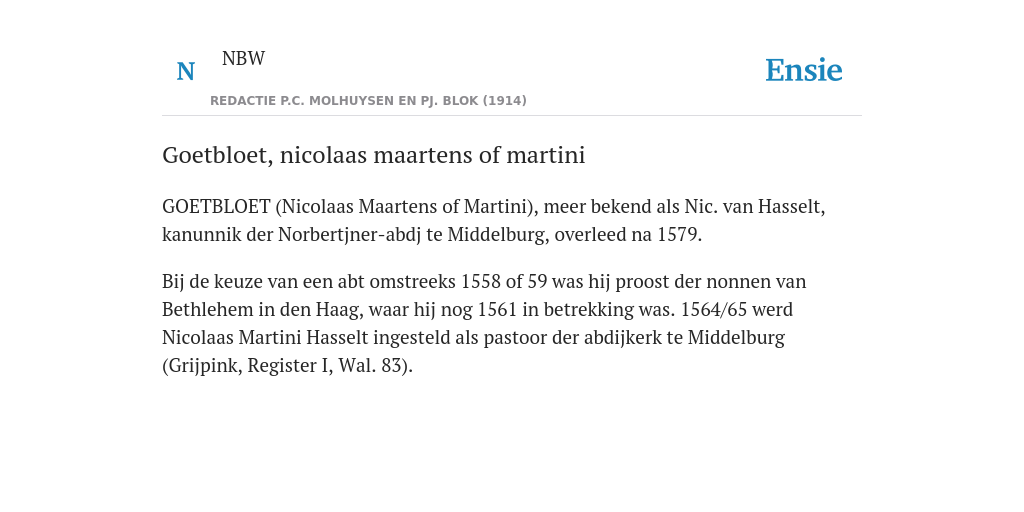 N NBW

REDACTIE P.C. MOLHUYSEN EN PJ. BLOK (1914)

Ensie

Goetbloet, nicolaas maartens of martini

GOETBLOET (Nicolaas Maartens of Martini), meer bekend als Nic. van Hasselt, kanunnik der Norbertjner-abdj te Middelburg, overleed na 1579.

Bij de keuze van een abt omstreeks 1558 of 59 was hij proost der nonnen van Bethlehem in den Haag, waar hij nog 1561 in betrekking was. 1564/65 werd Nicolaas Martini Hasselt ingesteld als pastoor der abdijkerk te Middelburg (Grijpink, Register I, Wal. 83).